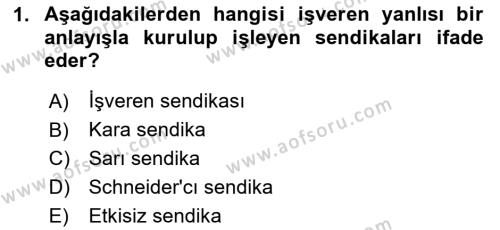 1. Aşağıdakilerden hangisi işveren yanlısı bir anlayışla kurulup işleyen sendikaları ifade eder?

A) İşveren sendikası
B) Kara sendika
C) Sarı sendika
D) Schneider'cı sendika
E) Etkisiz sendika

www.aofsoru.com